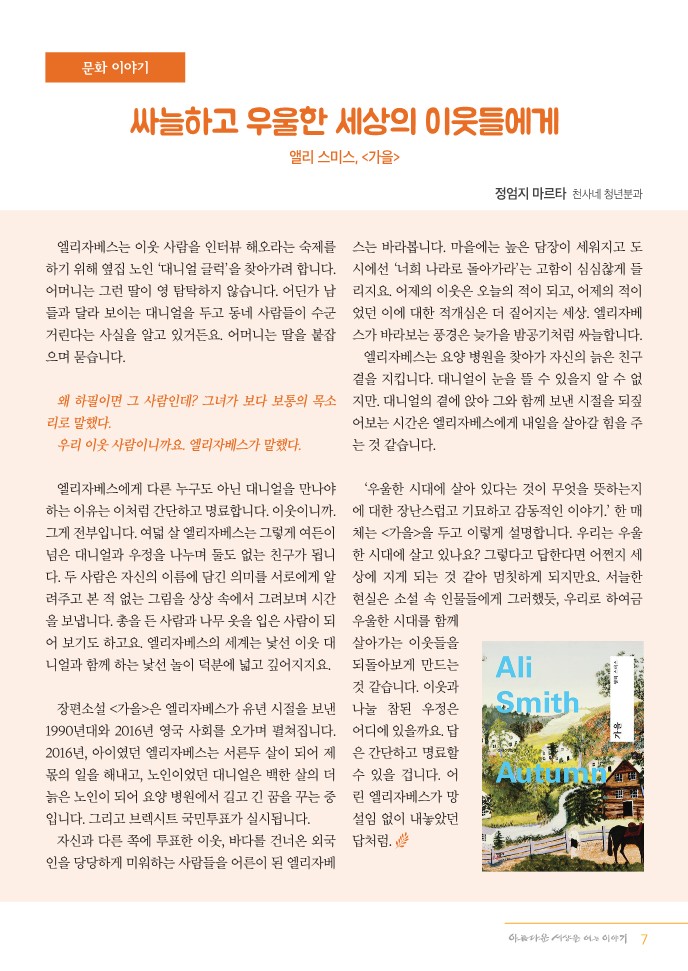 문화 이야기

싸늘하고 우울한 세상의 이웃들에게

앨리 스미스, <가을>

정엄지 마르타 천사네 청년분과

엘리자베스는 이웃 사람을 인터뷰 해오라는 숙제를 하기 위해 옆집 노인 '대니얼 글럭'을 찾아가려 합니다. 어머니는 그런 딸이 영 탐탁하지 않습니다. 어딘가 남들과 달라 보이는 대니얼을 두고 동네 사람들이 수군거린다는 사실을 알고 있거든요. 어머니는 딸을 붙잡으며 묻습니다.

왜 하필이면 그 사람인데? 그녀가 보다 보통의 목소리로 말했다.
우리 이웃 사람이니까요. 엘리자베스가 말했다.

엘리자베스에게 다른 누구도 아닌 대니얼을 만나야 하는 이유는 이처럼 간단하고 명료합니다. 이웃이니까. 그게 전부입니다. 여덟 살 엘리자베스는 그렇게 여든이 넘은 대니얼과 우정을 나누며 둘도 없는 친구가 됩니다. 두 사람은 자신의 이름에 담긴 의미를 서로에게 알려주고 본 적 없는 그림을 상상 속에서 그려보며 시간을 보냅니다. 총을 든 사람과 나무 옷을 입은 사람이 되어 보기도 하고요. 엘리자베스의 세계는 낯선 이웃 대니얼과 함께 하는 낯선 놀이 덕분에 넓고 깊어지지요.

장편소설 <가을>은 엘리자베스가 유년 시절을 보낸 1990년대와 2016년 영국 사회를 오가며 펼쳐집니다. 2016년, 아이였던 엘리자베스는 서른두 살이 되어 제 몫의 일을 해내고, 노인이었던 대니얼은 백한 살의 더 늙은 노인이 되어 요양 병원에서 길고 긴 꿈을 꾸는 중입니다. 그리고 브렉시트 국민투표가 실시됩니다.

자신과 다른 쪽에 투표한 이웃, 바다를 건너온 외국인을 당당하게 미워하는 사람들을 어른이 된 엘리자베스는 바라봅니다. 마을에는 높은 담장이 세워지고 도시에선 '너희 나라로 돌아가라'는 고함이 심심찮게 들리지요. 어제의 이웃은 오늘의 적이 되고, 어제의 적이었던 이에 대한 적개심은 더 짙어지는 세상. 엘리자베스가 바라보는 풍경은 늦가을 밤공기처럼 싸늘합니다.

엘리자베스는 요양 병원을 찾아가 자신의 늙은 친구 곁을 지킵니다. 대니얼이 눈을 뜰 수 있을지 알 수 없지만. 대니얼의 곁에 앉아 그와 함께 보낸 시절을 되짚어보는 시간은 엘리자베스에게 내일을 살아갈 힘을 주는 것 같습니다.

'우울한 시대에 살아 있다는 것이 무엇을 뜻하는지에 대한 장난스럽고 기묘하고 감동적인 이야기.' 한 매체는 <가을>을 두고 이렇게 설명합니다. 우리는 우울한 시대에 살고 있나요? 그렇다고 답한다면 어쩐지 세상에 지게 되는 것 같아 멈칫하게 되지만요. 서늘한 현실은 소설 속 인물들에게 그러했듯, 우리로 하여금 우울한 시대를 함께 살아가는 이웃들을 되돌아보게 만드는 것 같습니다. 이웃과 나눌 참된 우정은 어디에 있을까요. 답은 간단하고 명료할 수 있을 겁니다. 어린 엘리자베스가 망설임 없이 내놓았던 답처럼.

Ali Smith
Autumn
가을

아름다운 세상을 여는 이야기 7